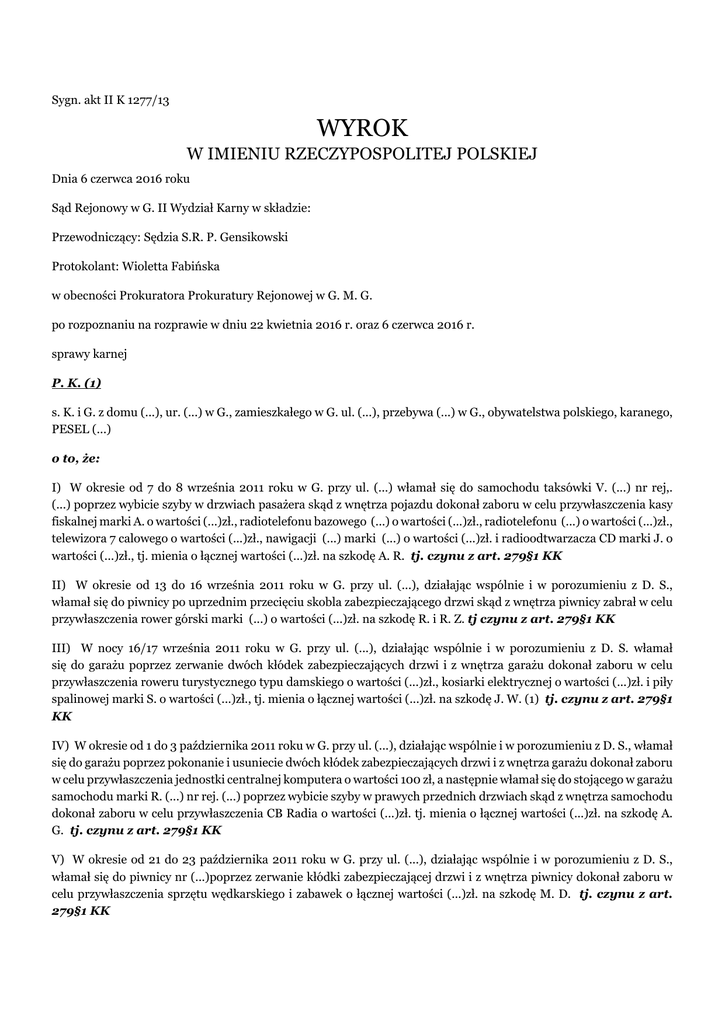 Sygn. akt II K 1277/13

WYROK
W IMIENIU RZECZYPOSPOLITEJ POLSKIEJ

Dnia 6 czerwca 2016 roku

Sąd Rejonowy w G. II Wydział Karny w składzie:

Przewodniczący: Sędzia S.R. P. Gensikowski

Protokolant: Wioletta Fabińska

w obecności Prokuratora Prokuratury Rejonowej w G. M. G.

po rozpoznaniu na rozprawie w dniu 22 kwietnia 2016 r. oraz 6 czerwca 2016 r.

sprawy karnej

P. K. (1)

s. K. i G. z domu (...), ur. (...) w G., zamieszkałego w G. ul. (...), przebywa (...) w G., obywatelstwa polskiego, karanego, PESEL (...)

o to, że:

I) W okresie od 7 do 8 września 2011 roku w G. przy ul. (...) włamał się do samochodu taksówki V. (...) nr rej,. (...) poprzez wybicie szyby w drzwiach pasażera skąd z wnętrza pojazdu dokonał zaboru w celu przywłaszczenia kasy fiskalnej marki A. o wartości (...)zł., radiotelefonu bazowego (...) o wartości (...)zł., radiotelefonu (...) o wartości (...)zł., telewizora 7 calowego o wartości (...)zł., nawigacji (...) marki (...) o wartości (...)zł. i radioodtwarzacza CD marki J. o wartości (...)zł., tj. mienia o łącznej wartości (...)zł. na szkodę A. R. tj. czynu z art. 279§1 KK

II) W okresie od 13 do 16 września 2011 roku w G. przy ul. (...), działając wspólnie i w porozumieniu z D. S., włamał się do piwnicy po uprzednim przecięciu skobla zabezpieczającego drzwi skąd z wnętrza piwnicy zabrał w celu przywłaszczenia rower górski marki (...) o wartości (...)zł. na szkodę R. i R. Z. tj czynu z art. 279§1 KK

III) W nocy 16/17 września 2011 roku w G. przy ul. (...), działając wspólnie i w porozumieniu z D. S. włamał się do garażu poprzez zerwanie dwóch kłódek zabezpieczających drzwi i z wnętrza garażu dokonał zaboru w celu przywłaszczenia roweru turystycznego typu damskiego o wartości (...)zł., kosiarki elektrycznej o wartości (...)zł. i piły spalinowej marki S. o wartości (...)zł., tj. mienia o łącznej wartości (...)zł. na szkodę J. W. (1) tj. czynu z art. 279§1 KK

IV) W okresie od 1 do 3 października 2011 roku w G. przy ul. (...), działając wspólnie i w porozumieniu z D. S., włamał się do garażu poprzez pokonanie i usuniecie dwóch kłódek zabezpieczających drzwi i z wnętrza garażu dokonał zaboru w celu przywłaszczenia jednostki centralnej komputera o wartości 100 zł, a następnie włamał się do stojącego w garażu samochodu marki R. (...) nr rej. (...) poprzez wybicie szyby w prawych przednich drzwiach skąd z wnętrza samochodu dokonał zaboru w celu przywłaszczenia CB Radia o wartości (...)zł. tj. mienia o łącznej wartości (...)zł. na szkodę A. G. tj. czynu z art. 279§1 KK

V) W okresie od 21 do 23 października 2011 roku w G. przy ul. (...), działając wspólnie i w porozumieniu z D. S., włamał się do piwnicy nr (...)poprzez zerwanie kłódki zabezpieczającej drzwi i z wnętrza piwnicy dokonał zaboru w celu przywłaszczenia sprzętu wędkarskiego i zabawek o łącznej wartości (...)zł. na szkodę M. D. tj. czynu z art. 279§1 KK